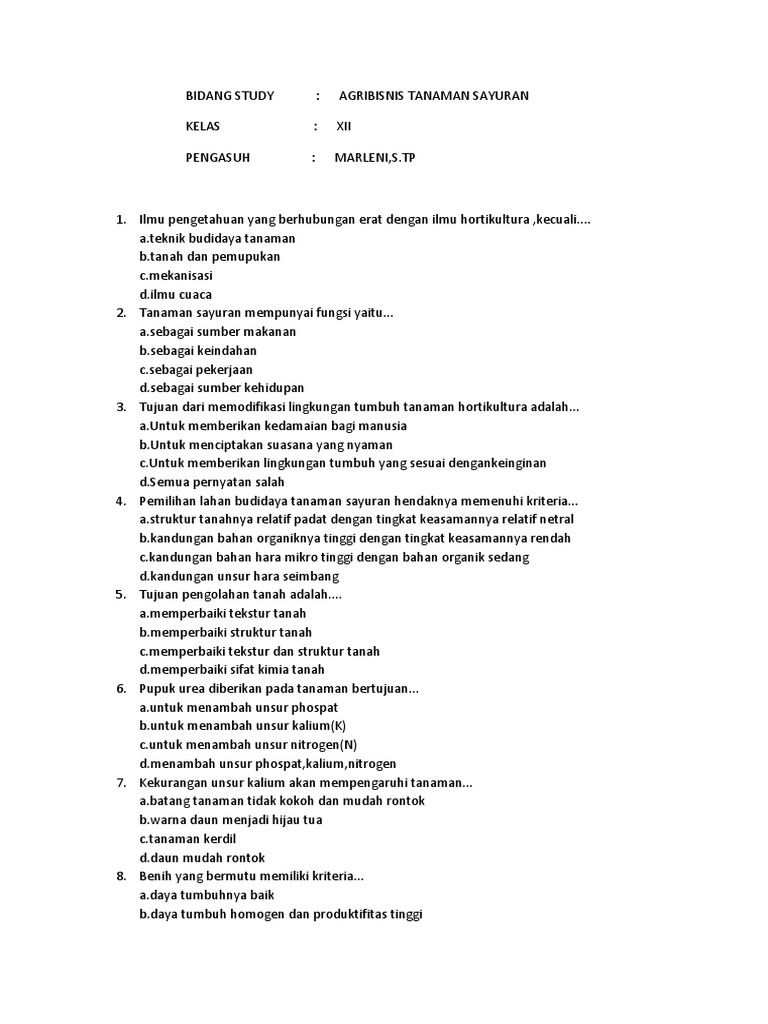 BIDANG STUDY : AGRIBISNIS TANAMAN SAYURAN

KELAS : XII

PENGASUH : MARLENI,S.TP

1. Ilmu pengetahuan yang berhubungan erat dengan ilmu hortikultura ,kecuali....
a.teknik budidaya tanaman
b.tanah dan pemupukan
c.mekanisasi
d.ilmu cuaca
2. Tanaman sayuran mempunyai fungsi yaitu...
a.sebagai sumber makanan
b.sebagai keindahan
c.sebagai pekerjaan
d.sebagai sumber kehidupan
3. Tujuan dari memodifikasi lingkungan tumbuh tanaman hortikultura adalah...
a.Untuk memberikan kedamaian bagi manusia
b.Untuk menciptakan suasana yang nyaman
c.Untuk memberikan lingkungan tumbuh yang sesuai dengankeinginan
d.Semua pernyatan salah
4. Pemilihan lahan budidaya tanaman sayuran hendaknya memenuhi kriteria...
a.struktur tanahnya relatif padat dengan tingkat keasamannya relatif netral
b.kandungan bahan organiknya tinggi dengan tingkat keasamannya rendah
c.kandungan bahan hara mikro tinggi dengan bahan organik sedang
d.kandungan unsur hara seimbang
5. Tujuan pengolahan tanah adalah....
a.memperbaiki tekstur tanah
b.memperbaiki struktur tanah
c.memperbaiki tekstur dan struktur tanah
d.memperbaiki sifat kimia tanah
6. Pupuk urea diberikan pada tanaman bertujuan...
a.untuk menambah unsur phospat
b.untuk menambah unsur kalium(K)
c.untuk menambah unsur nitrogen(N)
d.menambah unsur phospat,kalium,nitrogen
7. Kekurangan unsur kalium akan mempengaruhi tanaman...
a.batang tanaman tidak kokoh dan mudah rontok
b.warna daun menjadi hijau tua
c.tanaman kerdil
d.daun mudah rontok
8. Benih yang bermutu memiliki kriteria...
a.daya tumbuhnya baik
b.daya tumbuh homogen dan produktifitas tinggi